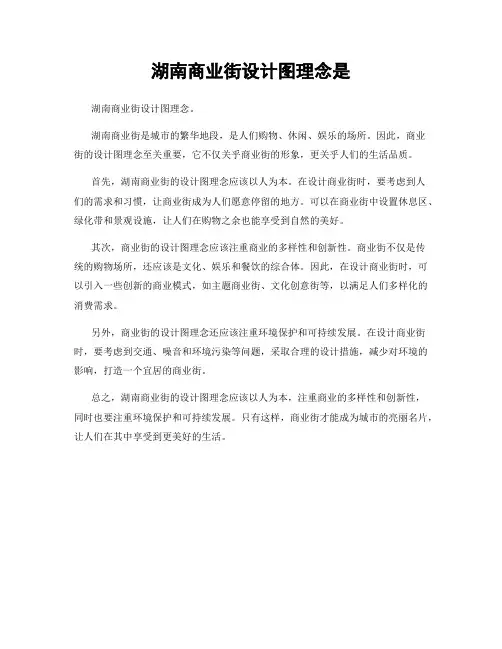 湖南商业街设计图理念是

湖南商业街设计图理念。

湖南商业街是城市的繁华地段，是人们购物、休闲、娱乐的场所。因此，商业街的设计图理念至关重要，它不仅关乎商业街的形象，更关乎人们的生活品质。

首先，湖南商业街的设计图理念应该以人为本。在设计商业街时，要考虑到人们的需求和习惯，让商业街成为人们愿意停留的地方。可以在商业街中设置休息区、绿化带和景观设施，让人们在购物之余也能享受到自然的美好。

其次，商业街的设计图理念应该注重商业的多样性和创新性。商业街不仅是传统的购物场所，还应该是文化、娱乐和餐饮的综合体。因此，在设计商业街时，可以引入一些创新的商业模式，如主题商业街、文化创意街等，以满足人们多样化的消费需求。

另外，商业街的设计图理念还应该注重环境保护和可持续发展。在设计商业街时，要考虑到交通、噪音和环境污染等问题，采取合理的设计措施，减少对环境的影响，打造一个宜居的商业街。

总之，湖南商业街的设计图理念应该以人为本，注重商业的多样性和创新性，同时也要注重环境保护和可持续发展。只有这样，商业街才能成为城市的亮丽名片，让人们在其中享受到更美好的生活。